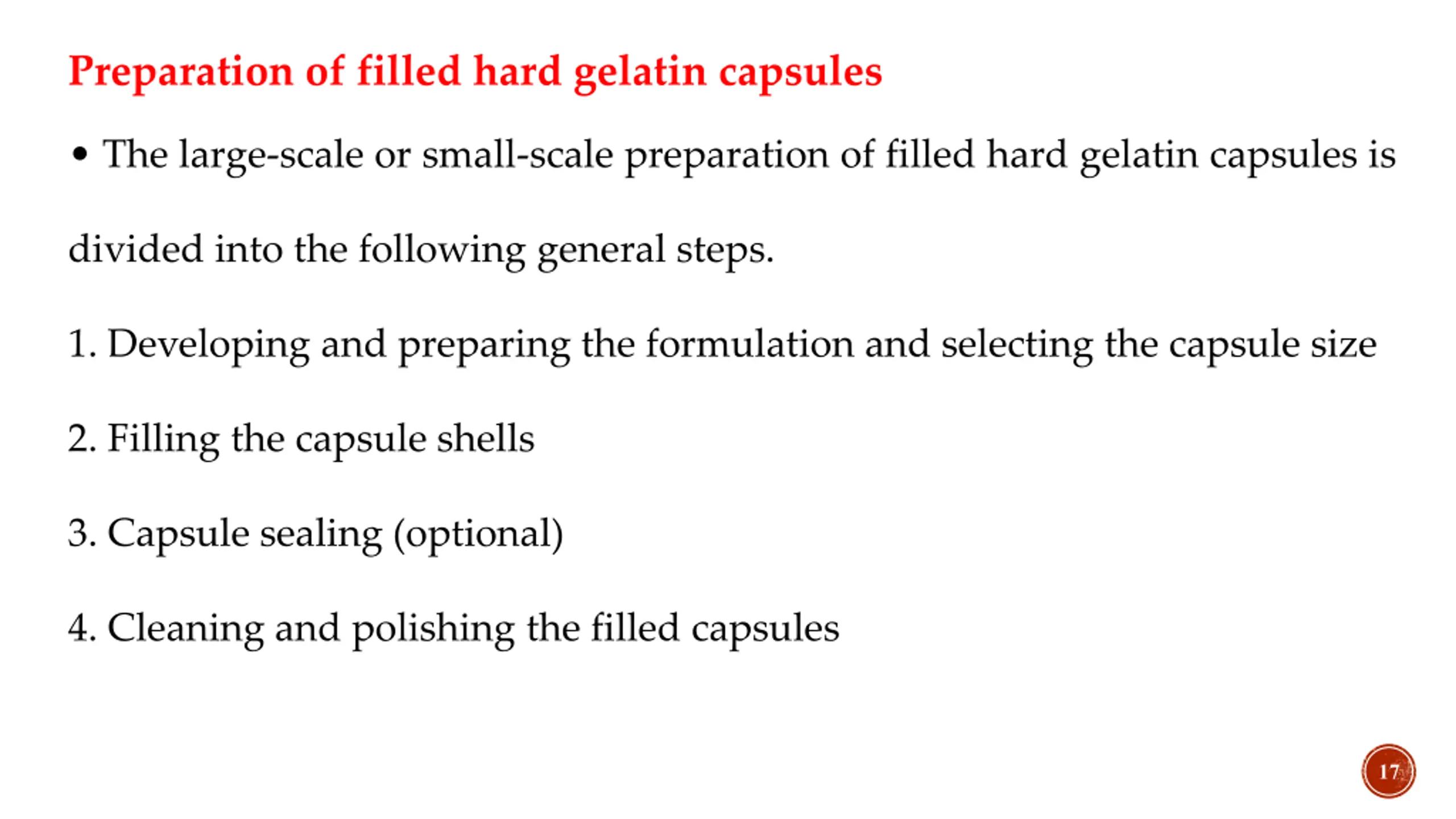 Preparation of filled hard gelatin capsules

• The large-scale or small-scale preparation of filled hard gelatin capsules is divided into the following general steps.

1. Developing and preparing the formulation and selecting the capsule size

2. Filling the capsule shells

3. Capsule sealing (optional)

4. Cleaning and polishing the filled capsules

17